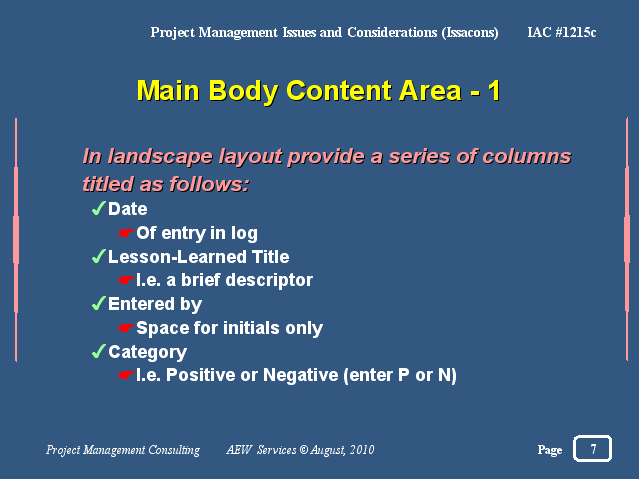 Project Management Issues and Considerations (Issacons) IAC #1215c

Main Body Content Area - 1

In landscape layout provide a series of columns titled as follows:

✓Date
☛Of entry in log
✓Lesson-Learned Title
☛I.e. a brief descriptor
✓Entered by
☛Space for initials only
✓Category
☛I.e. Positive or Negative (enter P or N)

Project Management Consulting AEW Services © August, 2010 Page 7